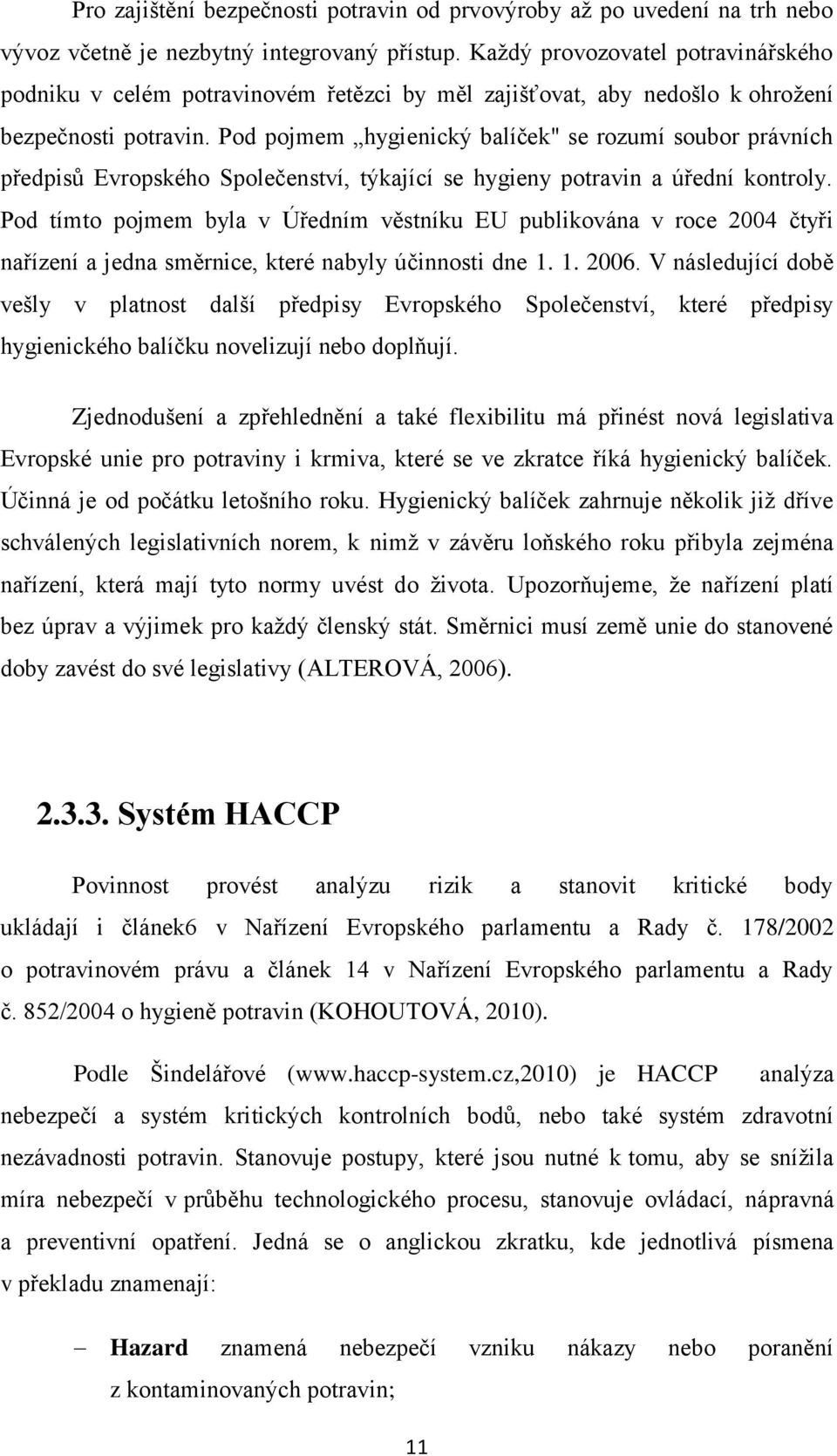 Pro zajištění bezpečnosti potravin od prvovýroby až po uvedení na trh nebo vývoz včetně je nezbytný integrovaný přístup. Každý provozovatel potravinářského podniku v celém potravinovém řetězci by měl zajišťovat, aby nedošlo k ohrožení bezpečnosti potravin. Pod pojmem „hygienický balíček" se rozumí soubor právních předpisů Evropského Společenství, týkající se hygieny potravin a úřední kontroly. Pod tímto pojmem byla v Úředním věstníku EU publikována v roce 2004 čtyři nařízení a jedna směrnice, které nabyly účinnosti dne 1. 1. 2006. V následující době vešly v platnost další předpisy Evropského Společenství, které předpisy hygienického balíčku novelizují nebo doplňují.

Zjednodušení a zpřehlednění a také flexibilitu má přinést nová legislativa Evropské unie pro potraviny i krmiva, které se ve zkratce říká hygienický balíček. Účinná je od počátku letošního roku. Hygienický balíček zahrnuje několik již dříve schválených legislativních norem, k nimž v závěru loňského roku přibyla zejména nařízení, která mají tyto normy uvést do života. Upozorňujeme, že nařízení platí bez úprav a výjimek pro každý členský stát. Směrnici musí země unie do stanovené doby zavést do své legislativy (ALTEROVÁ, 2006).

2.3.3. Systém HACCP

Povinnost provést analýzu rizik a stanovit kritické body ukládají i článek6 v Nařízení Evropského parlamentu a Rady č. 178/2002 o potravinovém právu a článek 14 v Nařízení Evropského parlamentu a Rady č. 852/2004 o hygieně potravin (KOHOUTOVÁ, 2010).

Podle Šindelářové (www.haccp-system.cz,2010) je HACCP analýza nebezpečí a systém kritických kontrolních bodů, nebo také systém zdravotní nezávadnosti potravin. Stanovuje postupy, které jsou nutné k tomu, aby se snížila míra nebezpečí v průběhu technologického procesu, stanovuje ovládací, nápravná a preventivní opatření. Jedná se o anglickou zkratku, kde jednotlivá písmena v překladu znamenají:

– Hazard znamená nebezpečí vzniku nákazy nebo poranění z kontaminovaných potravin;

11